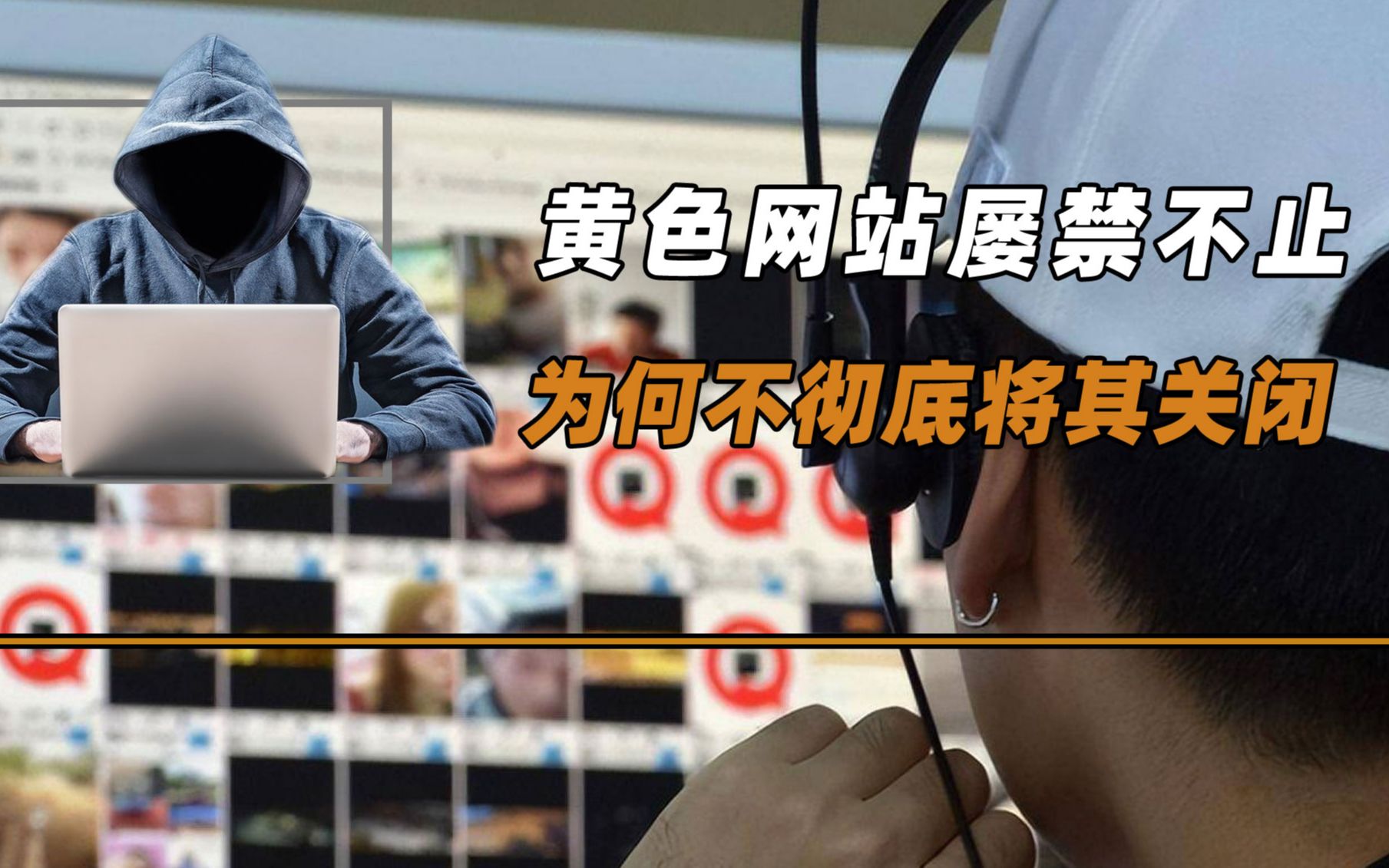 黄色网站屡禁不止
为何不彻底将其关闭